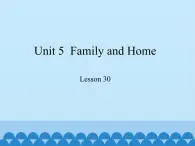 Unit 5 Family and Home

Lesson 30